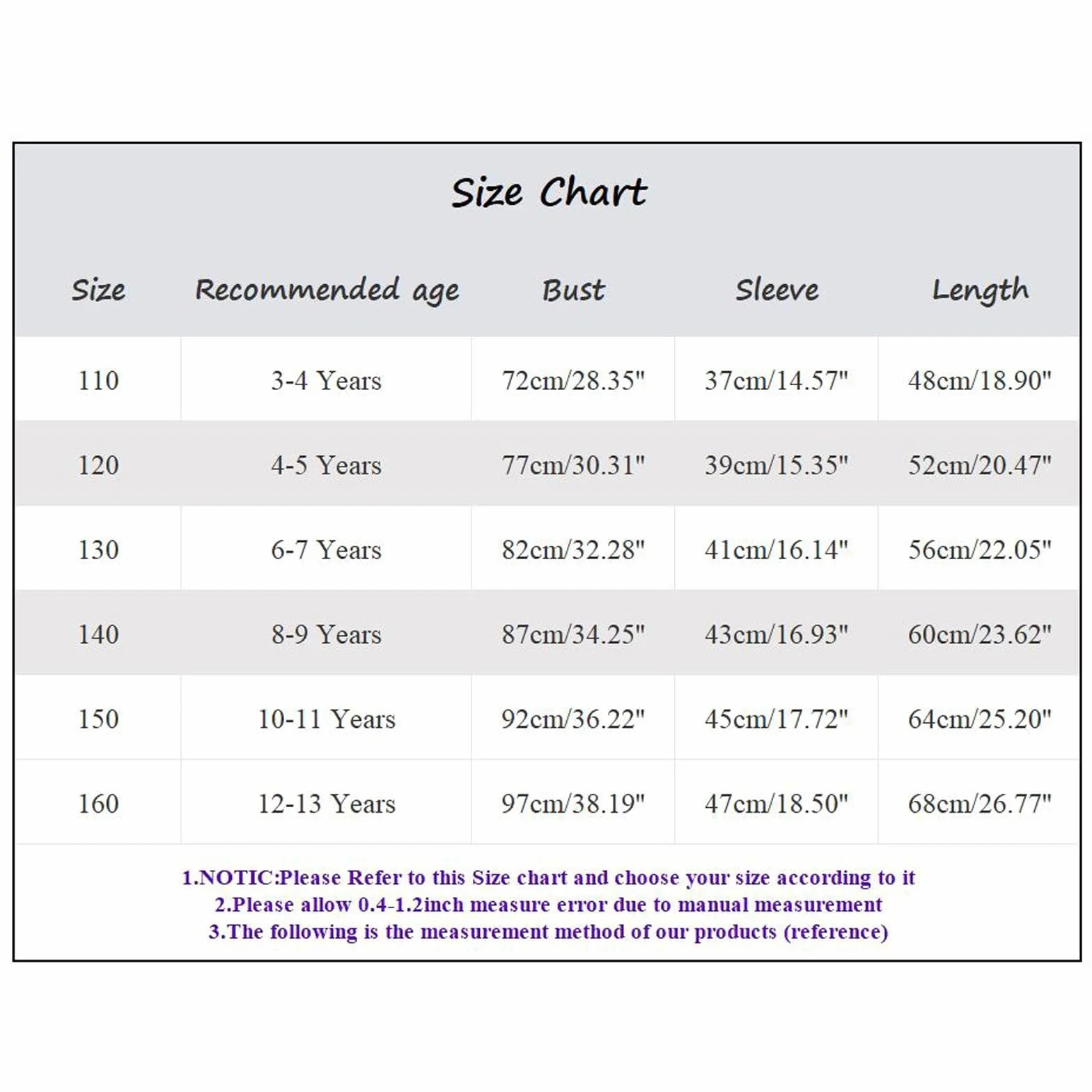 Size Chart

| Size | Recommended age | Bust | Sleeve | Length |
|---|---|---|---|---|
| 110 | 3-4 Years | 72cm/28.35" | 37cm/14.57" | 48cm/18.90" |
| 120 | 4-5 Years | 77cm/30.31" | 39cm/15.35" | 52cm/20.47" |
| 130 | 6-7 Years | 82cm/32.28" | 41cm/16.14" | 56cm/22.05" |
| 140 | 8-9 Years | 87cm/34.25" | 43cm/16.93" | 60cm/23.62" |
| 150 | 10-11 Years | 92cm/36.22" | 45cm/17.72" | 64cm/25.20" |
| 160 | 12-13 Years | 97cm/38.19" | 47cm/18.50" | 68cm/26.77" |

1.NOTIC:Please Refer to this Size chart and choose your size according to it
2.Please allow 0.4-1.2inch measure error due to manual measurement
3.The following is the measurement method of our products (reference)